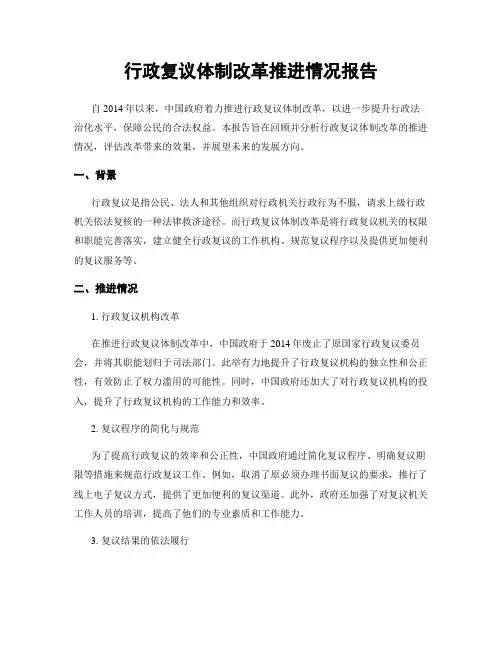 行政复议体制改革推进情况报告

自2014年以来，中国政府着力推进行政复议体制改革，以进一步提升行政法治化水平，保障公民的合法权益。本报告旨在回顾并分析行政复议体制改革的推进情况，评估改革带来的效果，并展望未来的发展方向。

一、背景

行政复议是指公民、法人和其他组织对行政机关行政行为不服，请求上级行政机关依法复核的一种法律救济途径。而行政复议体制改革是将行政复议机关的权限和职能完善落实，建立健全行政复议的工作机构、规范复议程序以及提供更加便利的复议服务等。

二、推进情况

1. 行政复议机构改革

在推进行政复议体制改革中，中国政府于2014年废止了原国家行政复议委员会，并将其职能划归于司法部门。此举有力地提升了行政复议机构的独立性和公正性，有效防止了权力滥用的可能性。同时，中国政府还加大了对行政复议机构的投入，提升了行政复议机构的工作能力和效率。

2. 复议程序的简化与规范

为了提高行政复议的效率和公正性，中国政府通过简化复议程序、明确复议期限等措施来规范行政复议工作。例如，取消了原必须办理书面复议的要求，推行了线上电子复议方式，提供了更加便利的复议渠道。此外，政府还加强了对复议机关工作人员的培训，提高了他们的专业素质和工作能力。

3. 复议结果的依法履行